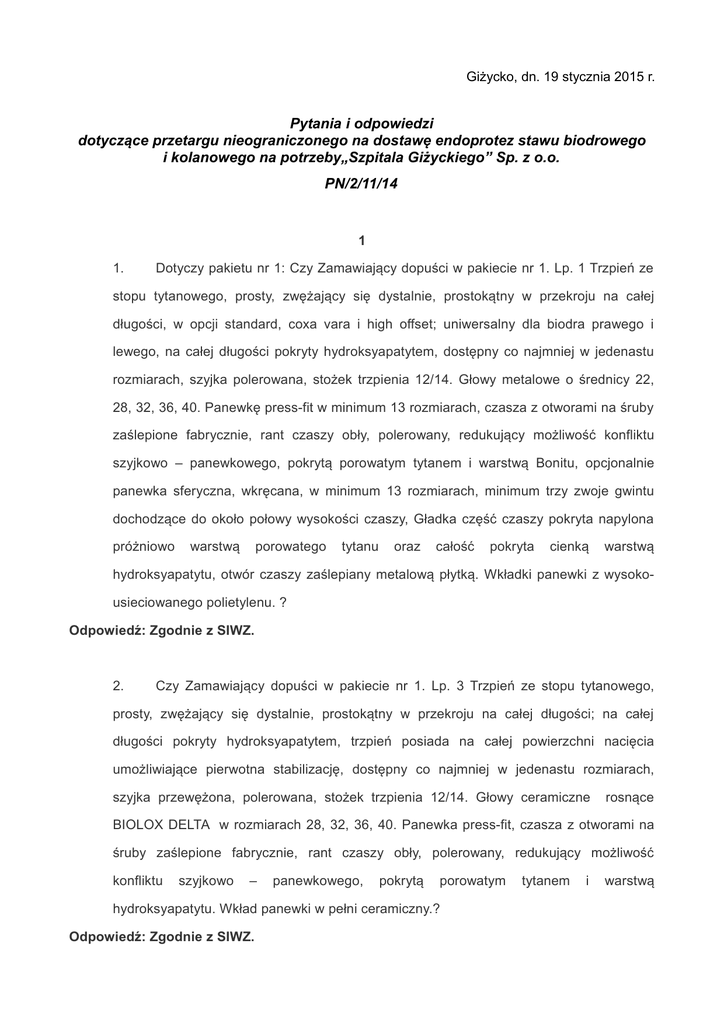 Giżycko, dn. 19 stycznia 2015 r.

Pytania i odpowiedzi
dotyczące przetargu nieograniczonego na dostawę endoprotez stawu biodrowego i kolanowego na potrzeby„Szpitala Giżyckiego" Sp. z o.o.
PN/2/11/14

1

1. Dotyczy pakietu nr 1: Czy Zamawiający dopuści w pakiecie nr 1. Lp. 1 Trzpień ze stopu tytanowego, prosty, zwężający się dystalnie, prostokątny w przekroju na całej długości, w opcji standard, coxa vara i high offset; uniwersalny dla biodra prawego i lewego, na całej długości pokryty hydroksyapatytem, dostępny co najmniej w jedenastu rozmiarach, szyjka polerowana, stożek trzpienia 12/14. Głowy metalowe o średnicy 22, 28, 32, 36, 40. Panewkę press-fit w minimum 13 rozmiarach, czasza z otworami na śruby zaślepione fabrycznie, rant czaszy obły, polerowany, redukujący możliwość konfliktu szyjkowo – panewkowego, pokrytą porowatym tytanem i warstwą Bonitu, opcjonalnie panewka sferyczna, wkręcana, w minimum 13 rozmiarach, minimum trzy zwoje gwintu dochodzące do około połowy wysokości czaszy, Gładka część czaszy pokryta napylona próżniowo warstwą porowatego tytanu oraz całość pokryta cienką warstwą hydroksyapatytu, otwór czaszy zaślepiany metalową płytką. Wkładki panewki z wysoko-usieciowanego polietylenu. ?

Odpowiedź: Zgodnie z SIWZ.

2. Czy Zamawiający dopuści w pakiecie nr 1. Lp. 3 Trzpień ze stopu tytanowego, prosty, zwężający się dystalnie, prostokątny w przekroju na całej długości; na całej długości pokryty hydroksyapatytem, trzpień posiada na całej powierzchni nacięcia umożliwiające pierwotna stabilizację, dostępny co najmniej w jedenastu rozmiarach, szyjka przewężona, polerowana, stożek trzpienia 12/14. Głowy ceramiczne rosnące BIOLOX DELTA w rozmiarach 28, 32, 36, 40. Panewka press-fit, czasza z otworami na śruby zaślepione fabrycznie, rant czaszy obły, polerowany, redukujący możliwość konfliktu szyjkowo – panewkowego, pokrytą porowatym tytanem i warstwą hydroksyapatytu. Wkład panewki w pełni ceramiczny.?

Odpowiedź: Zgodnie z SIWZ.